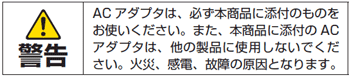 警告

AC アダプタは、必ず本商品に添付のものをお使いください。また、本商品に添付の AC アダプタは、他の製品に使用しないでください。火災、感電、故障の原因となります。